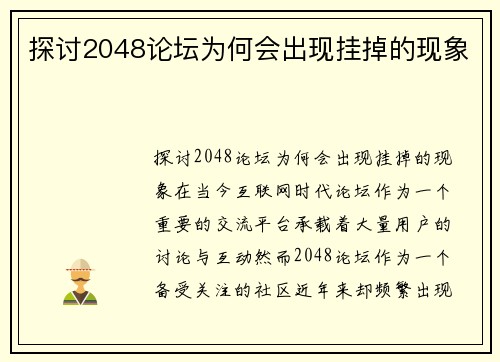 探讨2048论坛为何会出现挂掉的现象

探讨2048论坛为何会出现挂掉的现象在当今互联网时代论坛作为一个重要的交流平台承载着大量用户的讨论与互动然而2048论坛作为一个备受关注的社区近年来却频繁出现